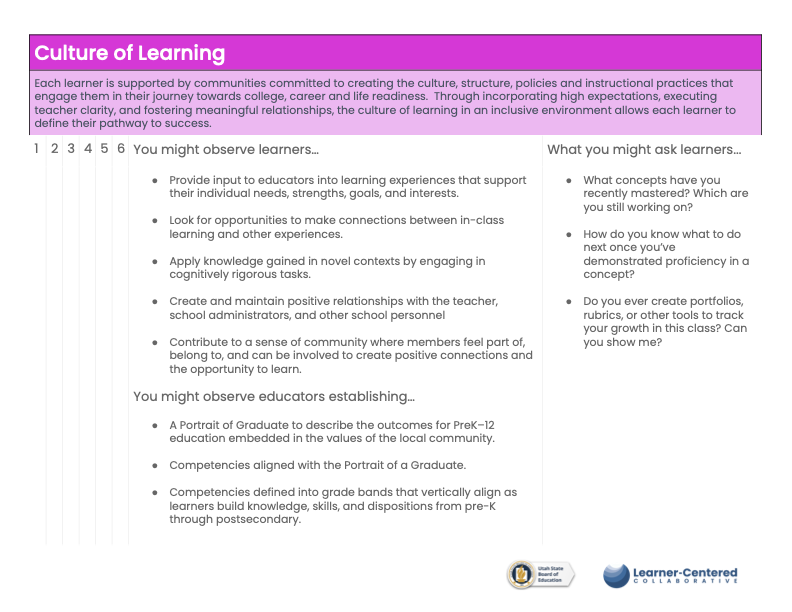 Culture of Learning

Each learner is supported by communities committed to creating the culture, structure, policies and instructional practices that engage them in their journey towards college, career and life readiness. Through incorporating high expectations, executing teacher clarity, and fostering meaningful relationships, the culture of learning in an inclusive environment allows each learner to define their pathway to success.

1 2 3 4 5 6

You might observe learners…

- Provide input to educators into learning experiences that support their individual needs, strengths, goals, and interests.
- Look for opportunities to make connections between in-class learning and other experiences.
- Apply knowledge gained in novel contexts by engaging in cognitively rigorous tasks.
- Create and maintain positive relationships with the teacher, school administrators, and other school personnel
- Contribute to a sense of community where members feel part of, belong to, and can be involved to create positive connections and the opportunity to learn.

You might observe educators establishing…

- A Portrait of Graduate to describe the outcomes for PreK–12 education embedded in the values of the local community.
- Competencies aligned with the Portrait of a Graduate.
- Competencies defined into grade bands that vertically align as learners build knowledge, skills, and dispositions from pre-K through postsecondary.

What you might ask learners…

- What concepts have you recently mastered? Which are you still working on?
- How do you know what to do next once you've demonstrated proficiency in a concept?
- Do you ever create portfolios, rubrics, or other tools to track your growth in this class? Can you show me?

Utah State Board of Education

Learner-Centered COLLABORATIVE